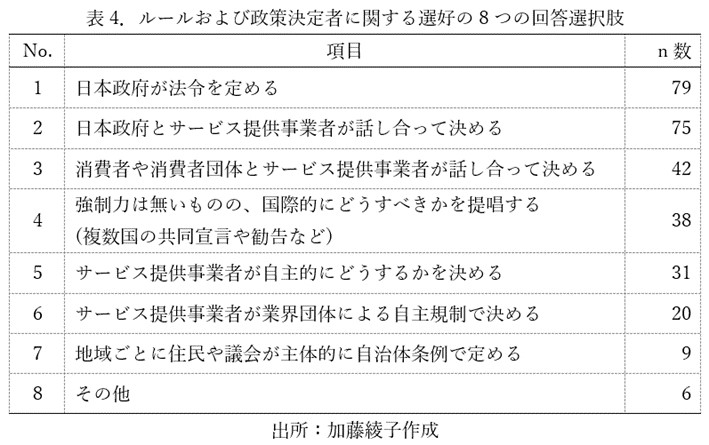 表 4. ルールおよび政策決定者に関する選好の 8 つの回答選択肢

| No. | 項目 | n 数 |
|---|---|---|
| 1 | 日本政府が法令を定める | 79 |
| 2 | 日本政府とサービス提供事業者が話し合って決める | 75 |
| 3 | 消費者や消費者団体とサービス提供事業者が話し合って決める | 42 |
| 4 | 強制力は無いものの、国際的にどうすべきかを提唱する (複数国の共同宣言や勧告など) | 38 |
| 5 | サービス提供事業者が自主的にどうするかを決める | 31 |
| 6 | サービス提供事業者が業界団体による自主規制で決める | 20 |
| 7 | 地域ごとに住民や議会が主体的に自治体条例で定める | 9 |
| 8 | その他 | 6 |

出所：加藤綾子作成